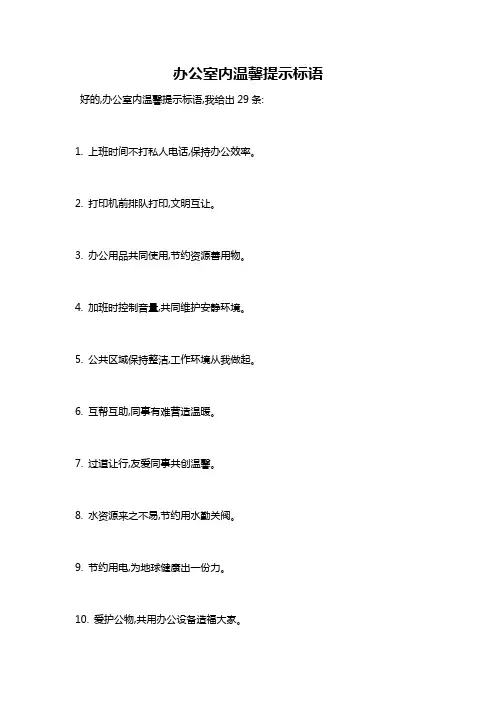 办公室内温馨提示标语

好的,办公室内温馨提示标语,我给出 29 条:

1. 上班时间不打私人电话,保持办公效率。

2. 打印机前排队打印,文明互让。

3. 办公用品共同使用,节约资源善用物。

4. 加班时控制音量,共同维护安静环境。

5. 公共区域保持整洁,工作环境从我做起。

6. 互帮互助,同事有难营造温暖。

7. 过道让行,友爱同事共创温馨。

8. 水资源来之不易,节约用水勤关阀。

9. 节约用电,为地球健康出一份力。

10. 爱护公物,共用办公设备造福大家。